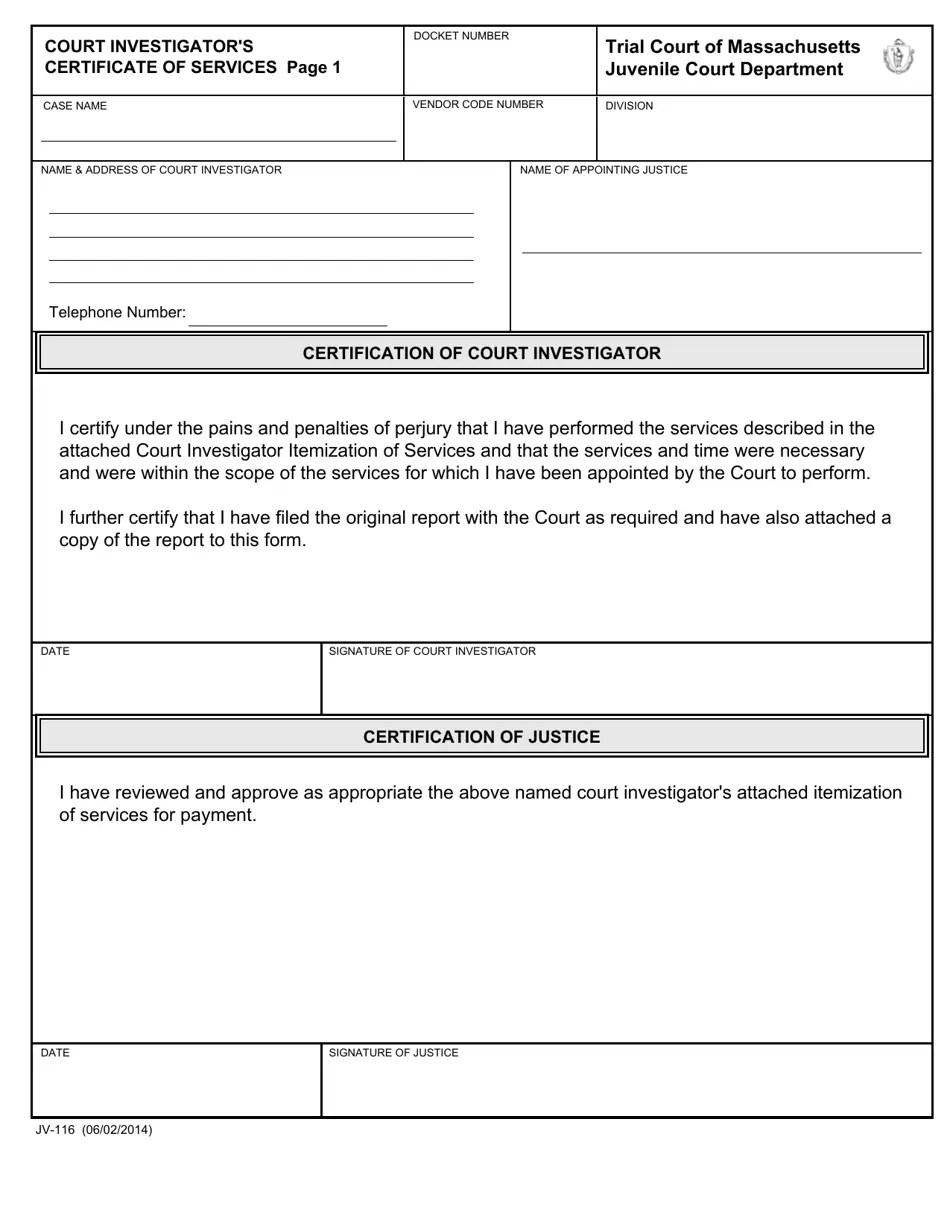 COURT INVESTIGATOR'S CERTIFICATE OF SERVICES Page 1

DOCKET NUMBER

Trial Court of Massachusetts
Juvenile Court Department

CASE NAME

VENDOR CODE NUMBER

DIVISION

NAME & ADDRESS OF COURT INVESTIGATOR

Telephone Number:

NAME OF APPOINTING JUSTICE

CERTIFICATION OF COURT INVESTIGATOR

I certify under the pains and penalties of perjury that I have performed the services described in the attached Court Investigator Itemization of Services and that the services and time were necessary and were within the scope of the services for which I have been appointed by the Court to perform.

I further certify that I have filed the original report with the Court as required and have also attached a copy of the report to this form.

DATE

SIGNATURE OF COURT INVESTIGATOR

CERTIFICATION OF JUSTICE

I have reviewed and approve as appropriate the above named court investigator's attached itemization of services for payment.

DATE

SIGNATURE OF JUSTICE

JV-116 (06/02/2014)